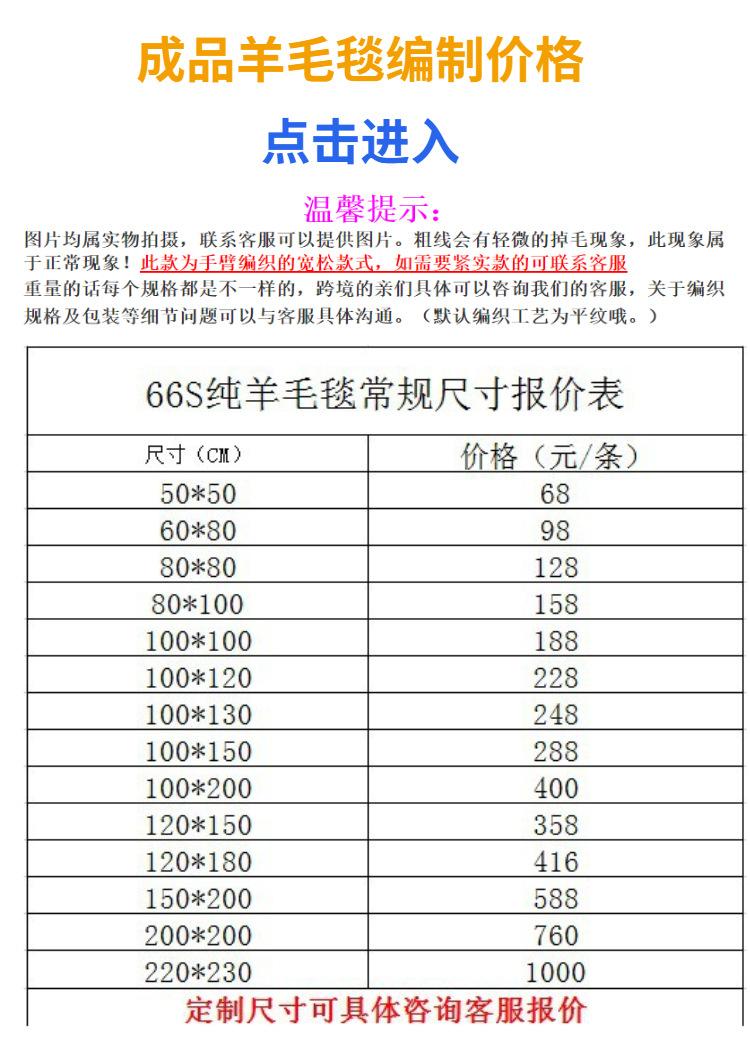 成品羊毛毯编制价格

点击进入

温馨提示：

图片均属实物拍摄，联系客服可以提供图片。粗线会有轻微的掉毛现象，此现象属于正常现象！此款为手臂编织的宽松款式，如需要紧实款的可联系客服

重量的话每个规格都是不一样的，跨境的亲们具体可以咨询我们的客服，关于编织规格及包装等细节问题可以与客服具体沟通。（默认编织工艺为平纹哦。）

66S纯羊毛毯常规尺寸报价表

| 尺寸（CM） | 价格（元/条） |
|---|---|
| 50*50 | 68 |
| 60*80 | 98 |
| 80*80 | 128 |
| 80*100 | 158 |
| 100*100 | 188 |
| 100*120 | 228 |
| 100*130 | 248 |
| 100*150 | 288 |
| 100*200 | 400 |
| 120*150 | 358 |
| 120*180 | 416 |
| 150*200 | 588 |
| 200*200 | 760 |
| 220*230 | 1000 |

定制尺寸可具体咨询客服报价